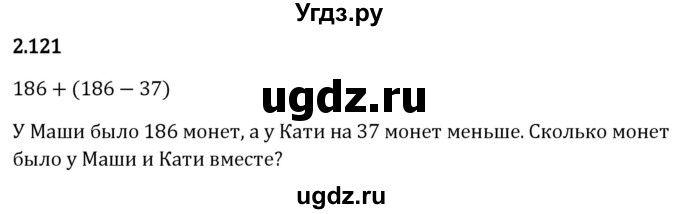 Угдз.ру

2.121

$186 + (186 - 37)$

ugdz.ru

У Маши было 186 монет, а у Кати на 37 монет меньше. Сколько монет было у Маши и Кати вместе?

ugdz.ru